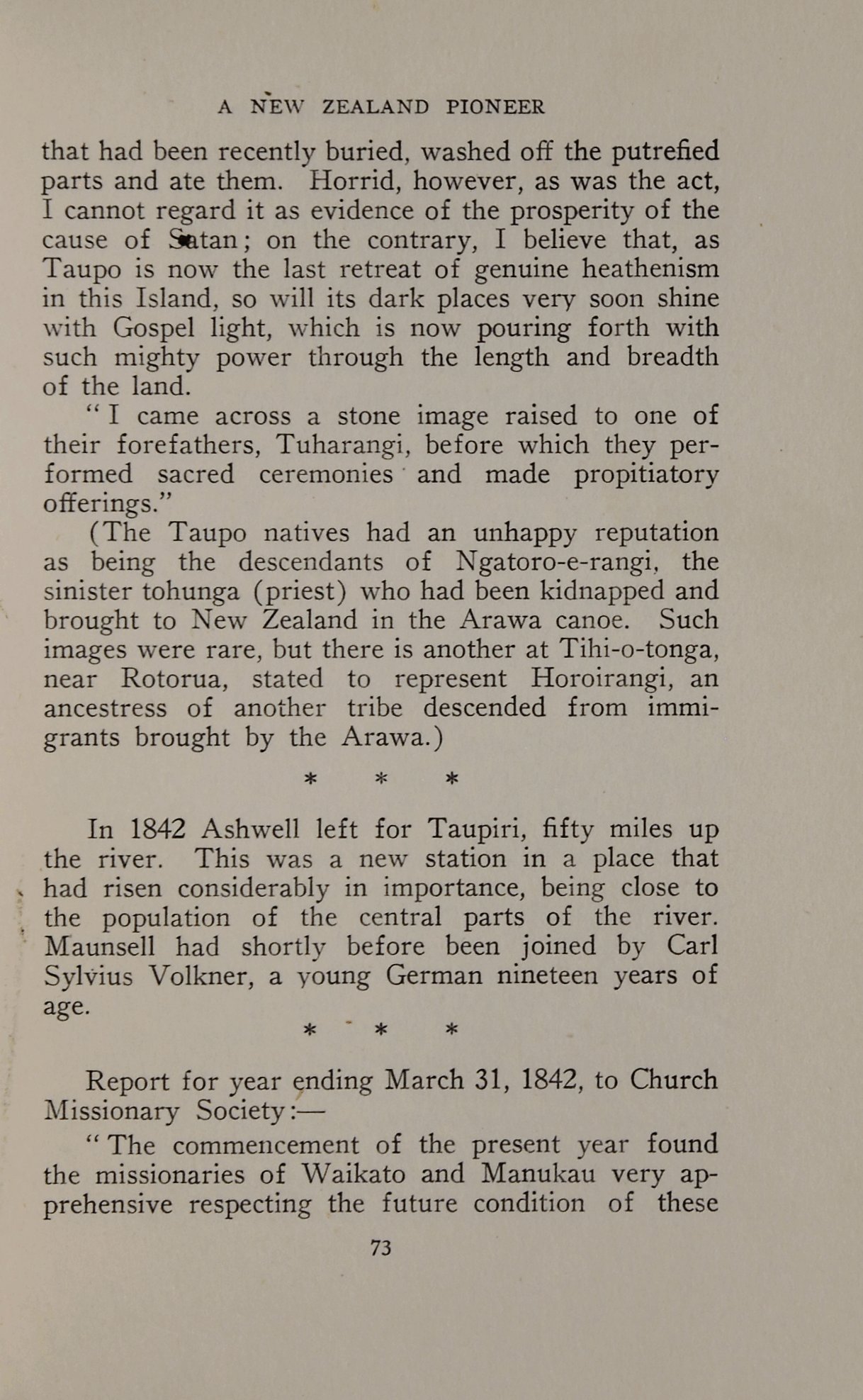 A NEW ZEALAND PIONEER

that had been recently buried, washed off the putrefied parts and ate them. Horrid, however, as was the act, I cannot regard it as evidence of the prosperity of the cause of Satan; on the contrary, I believe that, as Taupo is now the last retreat of genuine heathenism in this Island, so will its dark places very soon shine with Gospel light, which is now pouring forth with such mighty power through the length and breadth of the land.

"I came across a stone image raised to one of their forefathers, Tuharangi, before which they performed sacred ceremonies and made propitiatory offerings."

(The Taupo natives had an unhappy reputation as being the descendants of Ngatoro-e-rangi, the sinister tohunga (priest) who had been kidnapped and brought to New Zealand in the Arawa canoe. Such images were rare, but there is another at Tihi-o-tonga, near Rotorua, stated to represent Horoirangi, an ancestress of another tribe descended from immigrants brought by the Arawa.)

* * *

In 1842 Ashwell left for Taupiri, fifty miles up the river. This was a new station in a place that had risen considerably in importance, being close to the population of the central parts of the river. Maunsell had shortly before been joined by Carl Sylvius Volkner, a young German nineteen years of age.

* * *

Report for year ending March 31, 1842, to Church Missionary Society:—

"The commencement of the present year found the missionaries of Waikato and Manukau very apprehensive respecting the future condition of these

73